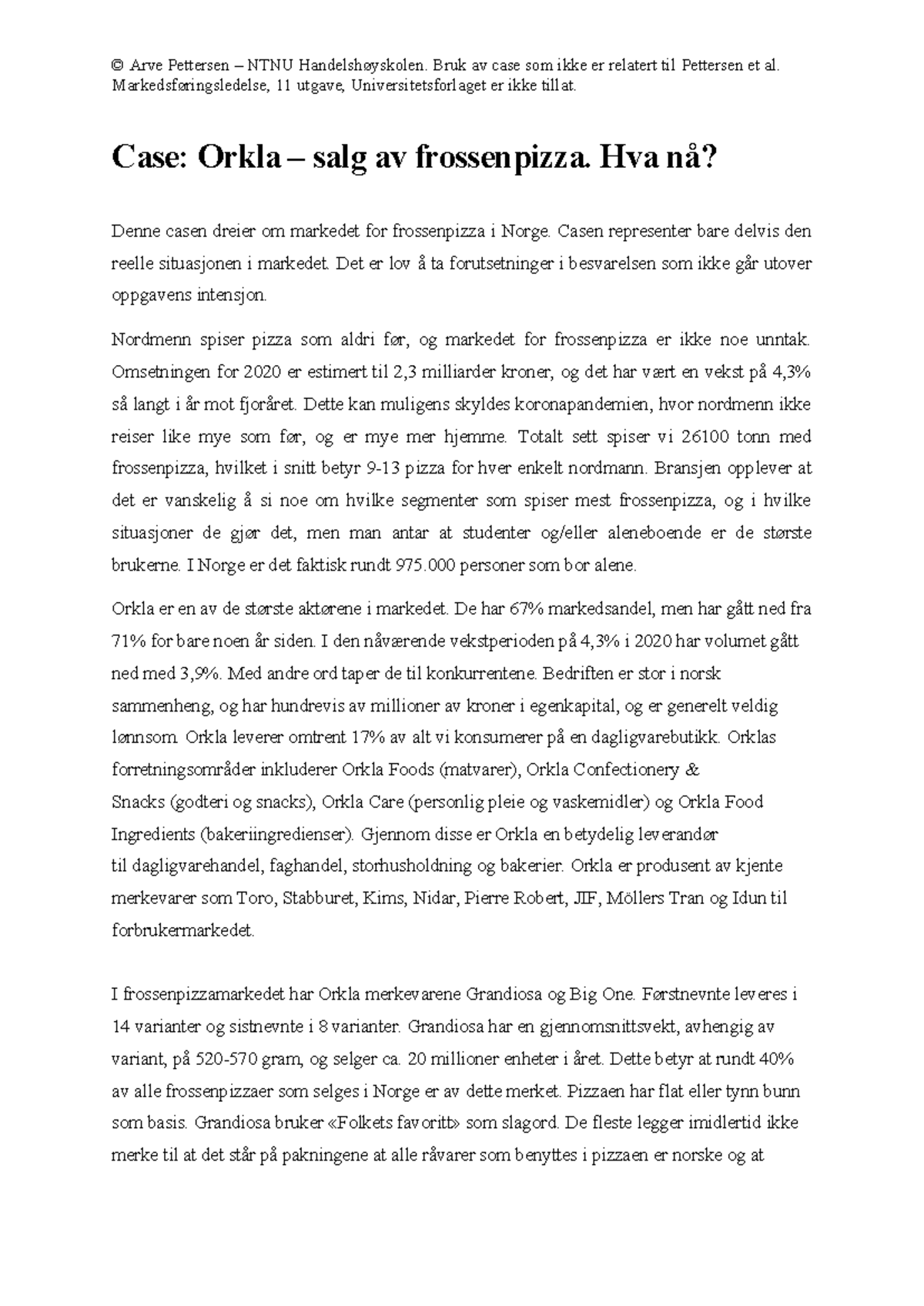 © Arve Pettersen – NTNU Handelshøyskolen. Bruk av case som ikke er relatert til Pettersen et al. Markedsføringsledelse, 11 utgave, Universitetsforlaget er ikke tillat.

Case: Orkla – salg av frossenpizza. Hva nå?

Denne casen dreier om markedet for frossenpizza i Norge. Casen representer bare delvis den reelle situasjonen i markedet. Det er lov å ta forutsetninger i besvarelsen som ikke går utover oppgavens intensjon.

Nordmenn spiser pizza som aldri før, og markedet for frossenpizza er ikke noe unntak. Omsetningen for 2020 er estimert til 2,3 milliarder kroner, og det har vært en vekst på 4,3% så langt i år mot fjoråret. Dette kan muligens skyldes koronapandemien, hvor nordmenn ikke reiser like mye som før, og er mye mer hjemme. Totalt sett spiser vi 26100 tonn med frossenpizza, hvilket i snitt betyr 9-13 pizza for hver enkelt nordmann. Bransjen opplever at det er vanskelig å si noe om hvilke segmenter som spiser mest frossenpizza, og i hvilke situasjoner de gjør det, men man antar at studenter og/eller aleneboende er de største brukerne. I Norge er det faktisk rundt 975.000 personer som bor alene.

Orkla er en av de største aktørene i markedet. De har 67% markedsandel, men har gått ned fra 71% for bare noen år siden. I den nåværende vekstperioden på 4,3% i 2020 har volumet gått ned med 3,9%. Med andre ord taper de til konkurrentene. Bedriften er stor i norsk sammenheng, og har hundrevis av millioner av kroner i egenkapital, og er generelt veldig lønnsom. Orkla leverer omtrent 17% av alt vi konsumerer på en dagligvarebutikk. Orklas forretningsområder inkluderer Orkla Foods (matvarer), Orkla Confectionery & Snacks (godteri og snacks), Orkla Care (personlig pleie og vaskemidler) og Orkla Food Ingredients (bakeriingredienser). Gjennom disse er Orkla en betydelig leverandør til dagligvarehandel, faghandel, storhusholdning og bakerier. Orkla er produsent av kjente merkevarer som Toro, Stabburet, Kims, Nidar, Pierre Robert, JIF, Möllers Tran og Idun til forbrukermarkedet.

I frossenpizzamarkedet har Orkla merkevarene Grandiosa og Big One. Førstnevnte leveres i 14 varianter og sistnevnte i 8 varianter. Grandiosa har en gjennomsnittsvekt, avhengig av variant, på 520-570 gram, og selger ca. 20 millioner enheter i året. Dette betyr at rundt 40% av alle frossenpizzaer som selges i Norge er av dette merket. Pizzaen har flat eller tynn bunn som basis. Grandiosa bruker «Folkets favoritt» som slagord. De fleste legger imidlertid ikke merke til at det står på pakningene at alle råvarer som benyttes i pizzaen er norske og at